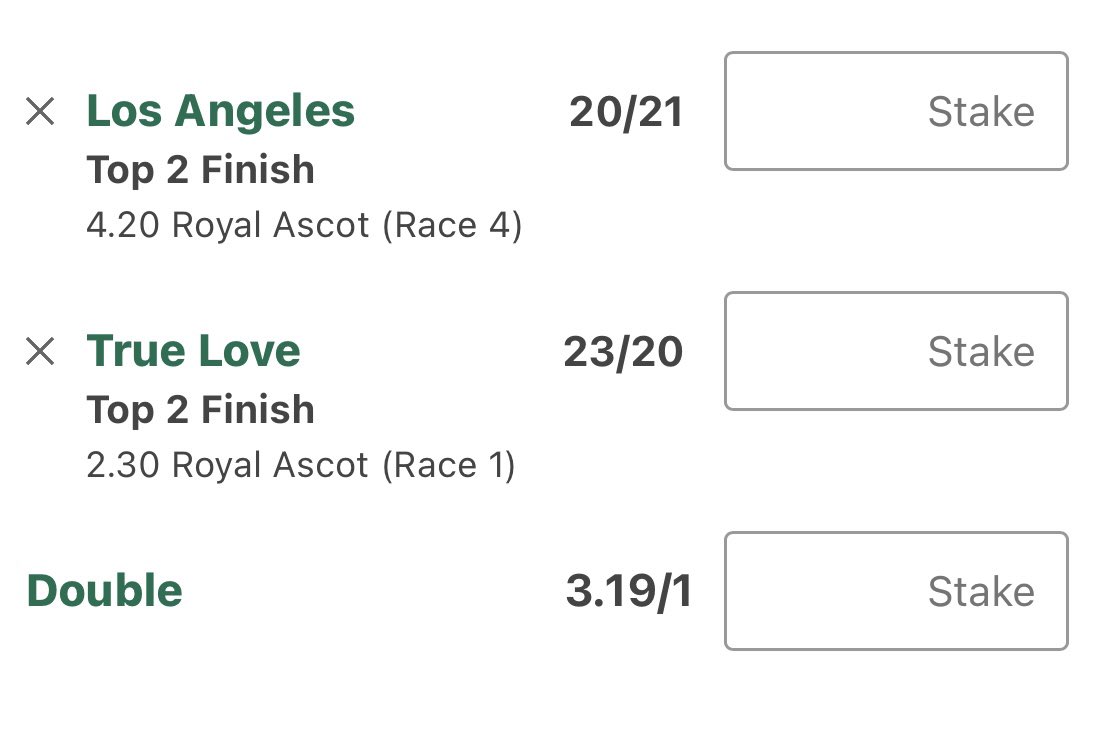 × Los Angeles 20/21 Stake
Top 2 Finish
4.20 Royal Ascot (Race 4)

× True Love 23/20 Stake
Top 2 Finish
2.30 Royal Ascot (Race 1)

Double 3.19/1 Stake